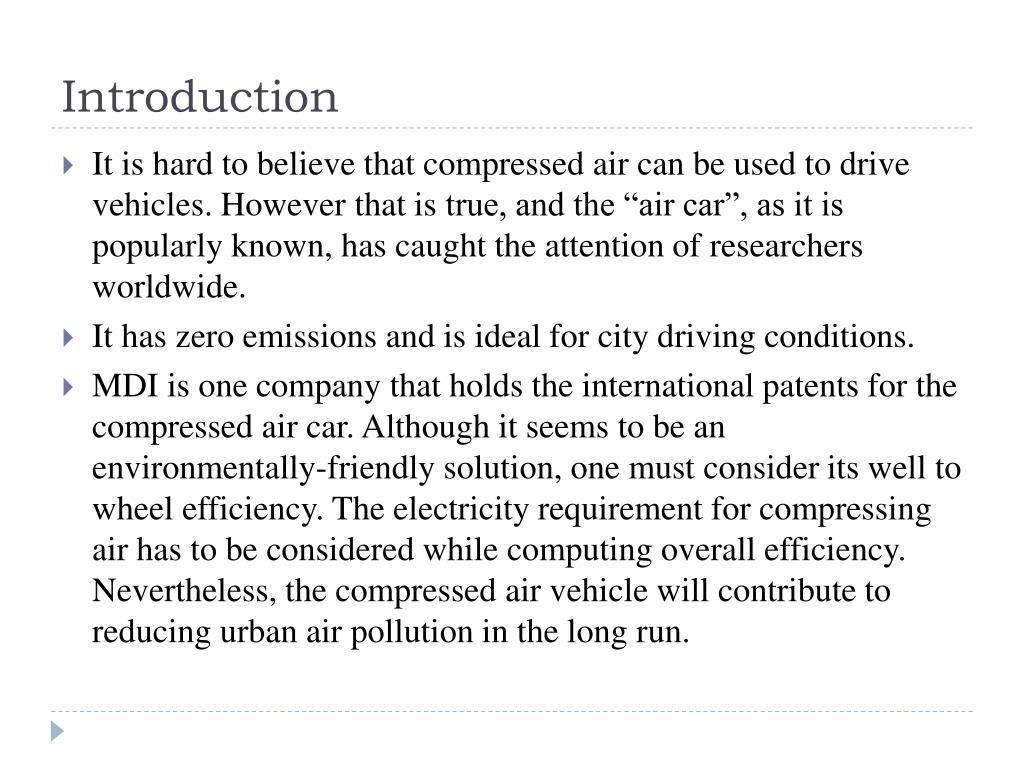 Introduction

It is hard to believe that compressed air can be used to drive vehicles. However that is true, and the “air car”, as it is popularly known, has caught the attention of researchers worldwide.

It has zero emissions and is ideal for city driving conditions.

MDI is one company that holds the international patents for the compressed air car. Although it seems to be an environmentally-friendly solution, one must consider its well to wheel efficiency. The electricity requirement for compressing air has to be considered while computing overall efficiency. Nevertheless, the compressed air vehicle will contribute to reducing urban air pollution in the long run.